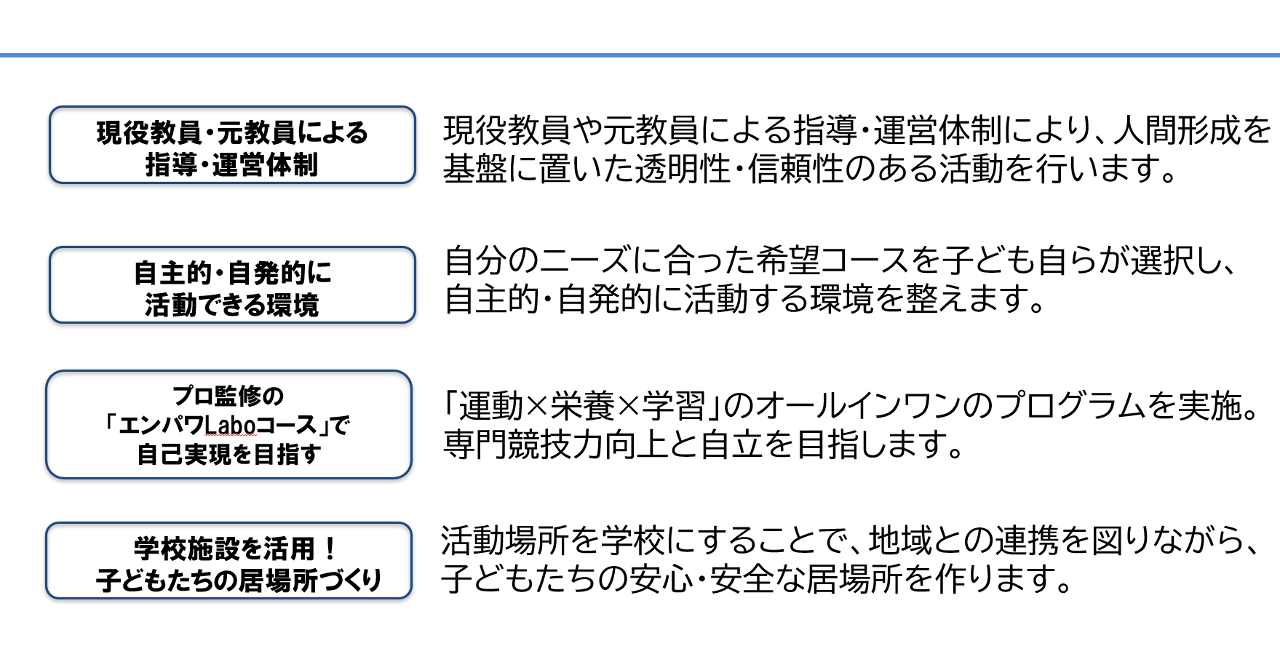 現役教員・元教員による
指導・運営体制

現役教員や元教員による指導・運営体制により、人間形成を基盤に置いた透明性・信頼性のある活動を行います。

自主的・自発的に
活動できる環境

自分のニーズに合った希望コースを子ども自らが選択し、自主的・自発的に活動する環境を整えます。

プロ監修の
「エンパワLaboコース」で
自己実現を目指す

「運動×栄養×学習」のオールインワンのプログラムを実施。専門競技力向上と自立を目指します。

学校施設を活用！
子どもたちの居場所づくり

活動場所を学校にすることで、地域との連携を図りながら、子どもたちの安心・安全な居場所を作ります。